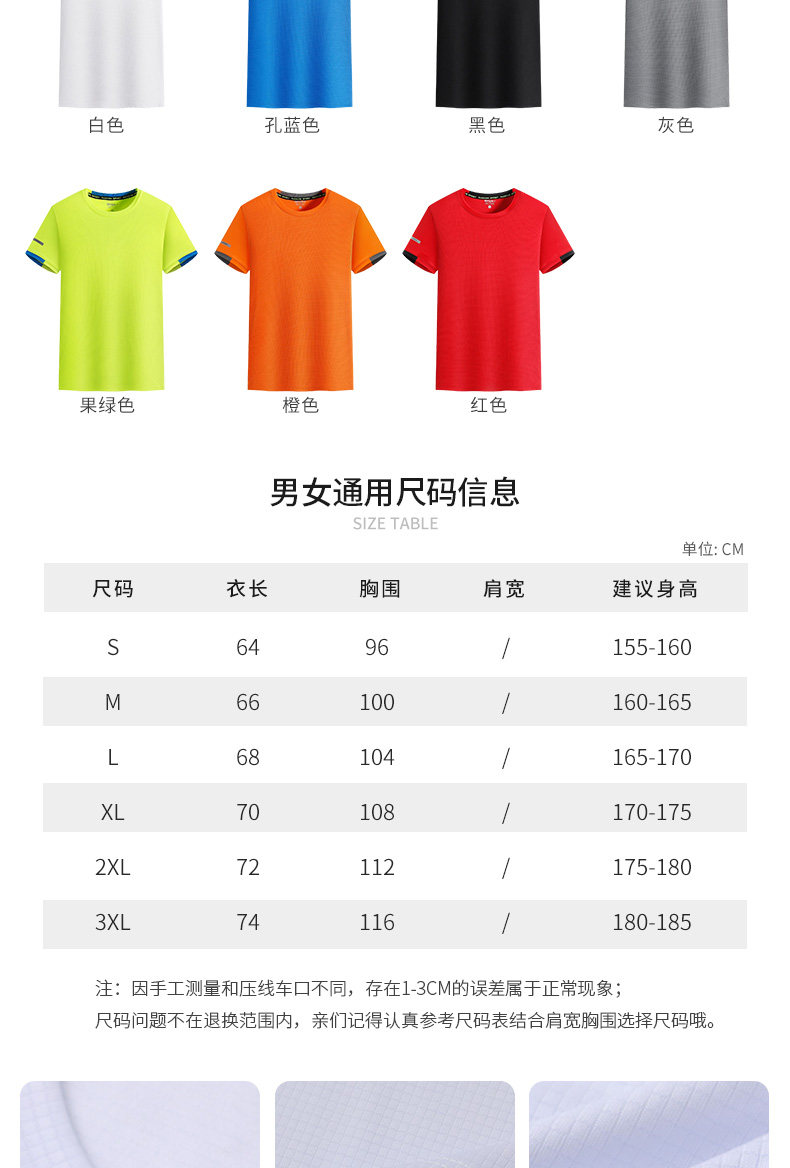 白色 孔蓝色 黑色 灰色

果绿色 橙色 红色

男女通用尺码信息
SIZE TABLE

单位: CM

| 尺码 | 衣长 | 胸围 | 肩宽 | 建议身高 |
|---|---|---|---|---|
| S | 64 | 96 | / | 155-160 |
| M | 66 | 100 | / | 160-165 |
| L | 68 | 104 | / | 165-170 |
| XL | 70 | 108 | / | 170-175 |
| 2XL | 72 | 112 | / | 175-180 |
| 3XL | 74 | 116 | / | 180-185 |

注：因手工测量和压线车口不同，存在1-3CM的误差属于正常现象；
尺码问题不在退换范围内，亲们记得认真参考尺码表结合肩宽胸围选择尺码哦。